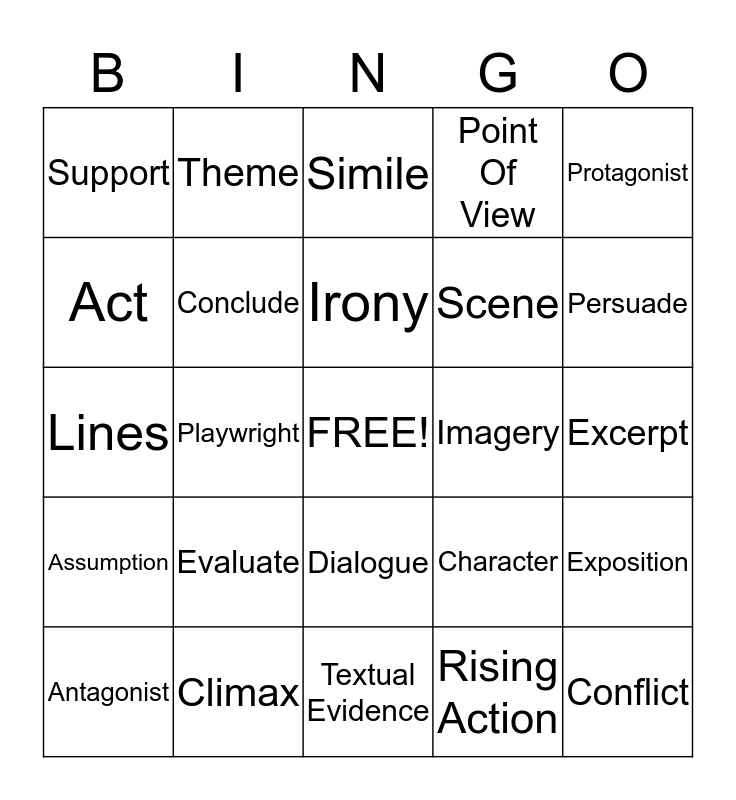 | B | I | N | G | O |
|---|---|---|---|---|
| Support | Theme | Simile | Point Of View | Protagonist |
| Act | Conclude | Irony | Scene | Persuade |
| Lines | Playwright | FREE! | Imagery | Excerpt |
| Assumption | Evaluate | Dialogue | Character | Exposition |
| Antagonist | Climax | Textual Evidence | Rising Action | Conflict |